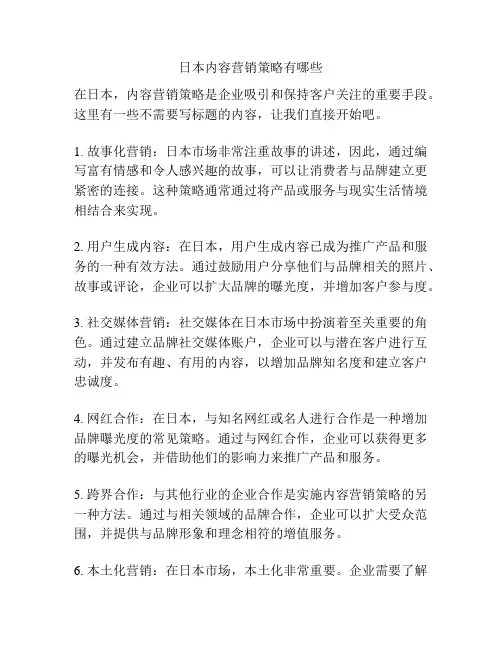 日本内容营销策略有哪些

在日本，内容营销策略是企业吸引和保持客户关注的重要手段。这里有一些不需要写标题的内容，让我们直接开始吧。

1. 故事化营销：日本市场非常注重故事的讲述，因此，通过编写富有情感和令人感兴趣的故事，可以让消费者与品牌建立更紧密的连接。这种策略通常通过将产品或服务与现实生活情境相结合来实现。

2. 用户生成内容：在日本，用户生成内容已成为推广产品和服务的一种有效方法。通过鼓励用户分享他们与品牌相关的照片、故事或评论，企业可以扩大品牌的曝光度，并增加客户参与度。

3. 社交媒体营销：社交媒体在日本市场中扮演着至关重要的角色。通过建立品牌社交媒体账户，企业可以与潜在客户进行互动，并发布有趣、有用的内容，以增加品牌知名度和建立客户忠诚度。

4. 网红合作：在日本，与知名网红或名人进行合作是一种增加品牌曝光度的常见策略。通过与网红合作，企业可以获得更多的曝光机会，并借助他们的影响力来推广产品和服务。

5. 跨界合作：与其他行业的企业合作是实施内容营销策略的另一种方法。通过与相关领域的品牌合作，企业可以扩大受众范围，并提供与品牌形象和理念相符的增值服务。

6. 本土化营销：在日本市场，本土化非常重要。企业需要了解